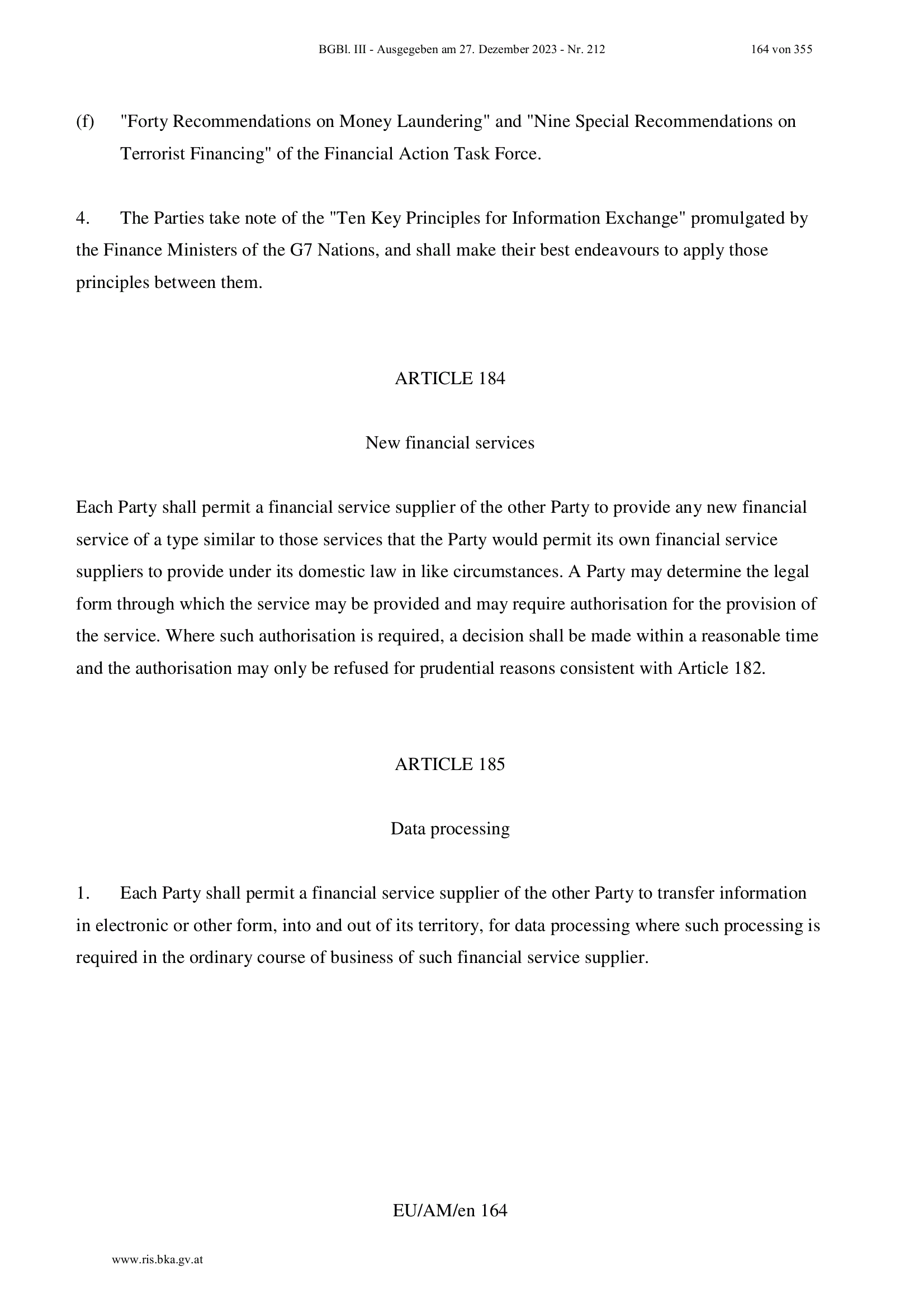 BGBl. III - Ausgegeben am 27. Dezember 2023 - Nr. 212 164 von 355

(f) "Forty Recommendations on Money Laundering" and "Nine Special Recommendations on Terrorist Financing" of the Financial Action Task Force.

4. The Parties take note of the "Ten Key Principles for Information Exchange" promulgated by the Finance Ministers of the G7 Nations, and shall make their best endeavours to apply those principles between them.

ARTICLE 184

New financial services

Each Party shall permit a financial service supplier of the other Party to provide any new financial service of a type similar to those services that the Party would permit its own financial service suppliers to provide under its domestic law in like circumstances. A Party may determine the legal form through which the service may be provided and may require authorisation for the provision of the service. Where such authorisation is required, a decision shall be made within a reasonable time and the authorisation may only be refused for prudential reasons consistent with Article 182.

ARTICLE 185

Data processing

1. Each Party shall permit a financial service supplier of the other Party to transfer information in electronic or other form, into and out of its territory, for data processing where such processing is required in the ordinary course of business of such financial service supplier.

EU/AM/en 164

www.ris.bka.gv.at